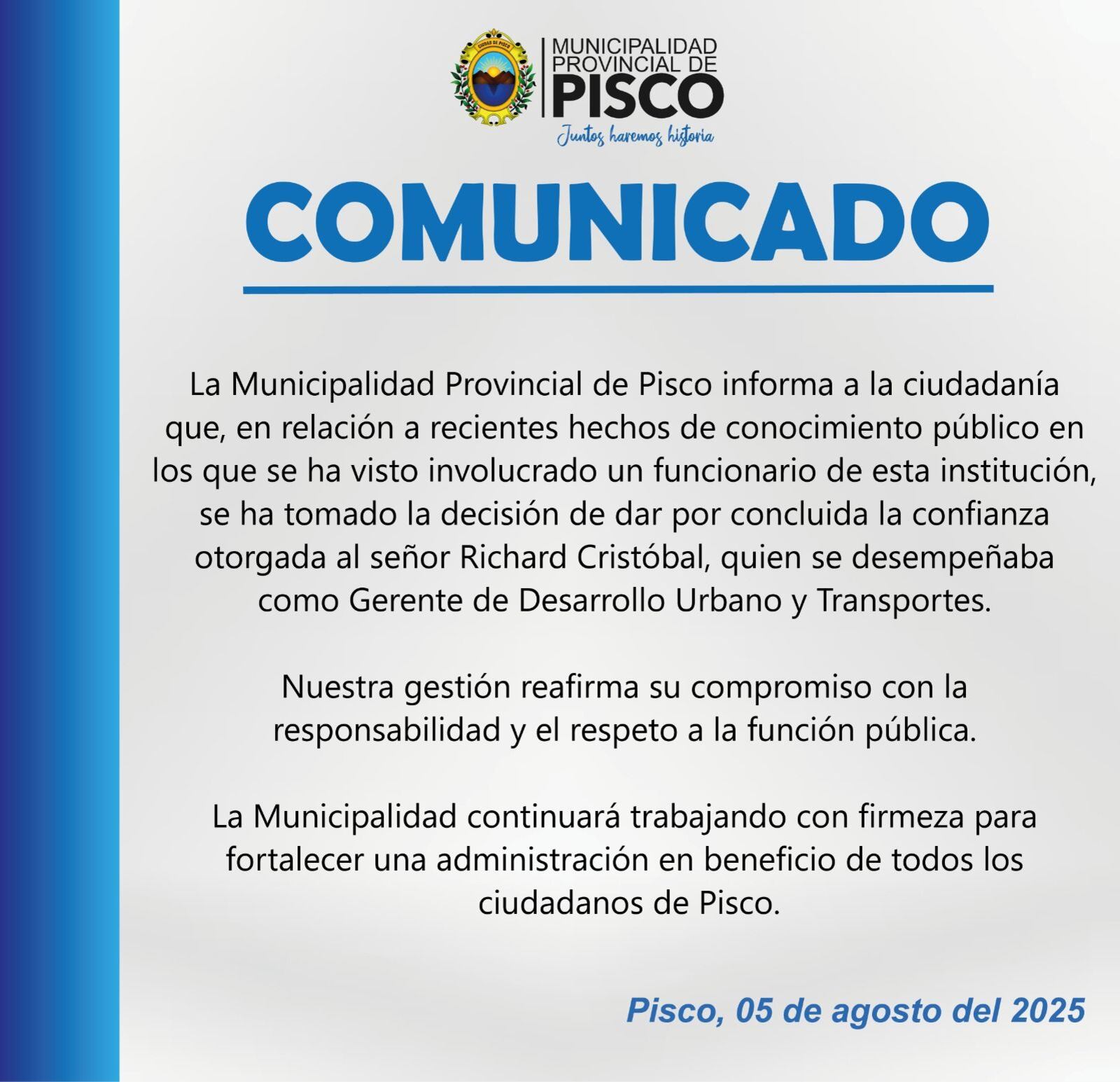 CIUDAD DE PISCO

MUNICIPALIDAD PROVINCIAL DE PISCO

Juntos haremos historia

COMUNICADO

La Municipalidad Provincial de Pisco informa a la ciudadanía que, en relación a recientes hechos de conocimiento público en los que se ha visto involucrado un funcionario de esta institución, se ha tomado la decisión de dar por concluida la confianza otorgada al señor Richard Cristóbal, quien se desempeñaba como Gerente de Desarrollo Urbano y Transportes.

Nuestra gestión reafirma su compromiso con la responsabilidad y el respeto a la función pública.

La Municipalidad continuará trabajando con firmeza para fortalecer una administración en beneficio de todos los ciudadanos de Pisco.

Pisco, 05 de agosto del 2025